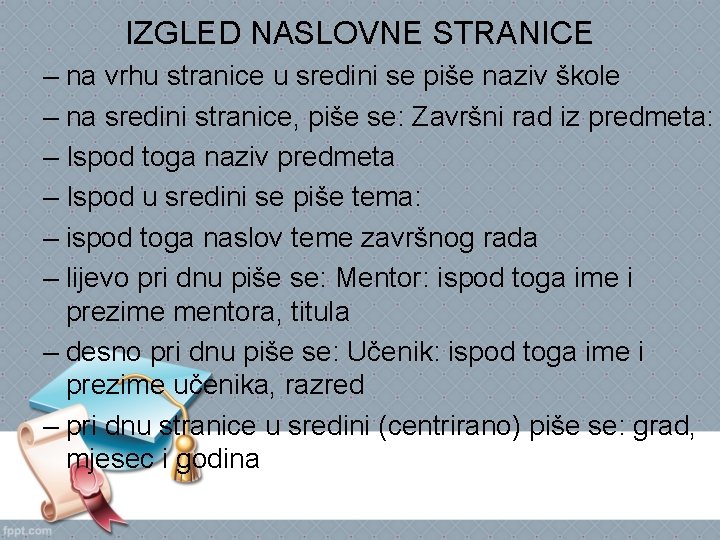 IZGLED NASLOVNE STRANICE

– na vrhu stranice u sredini se piše naziv škole

– na sredini stranice, piše se: Završni rad iz predmeta:

– Ispod toga naziv predmeta

– Ispod u sredini se piše tema:

– ispod toga naslov teme završnog rada

– lijevo pri dnu piše se: Mentor: ispod toga ime i prezime mentora, titula

– desno pri dnu piše se: Učenik: ispod toga ime i prezime učenika, razred

– pri dnu stranice u sredini (centrirano) piše se: grad, mjesec i godina

fppt.com